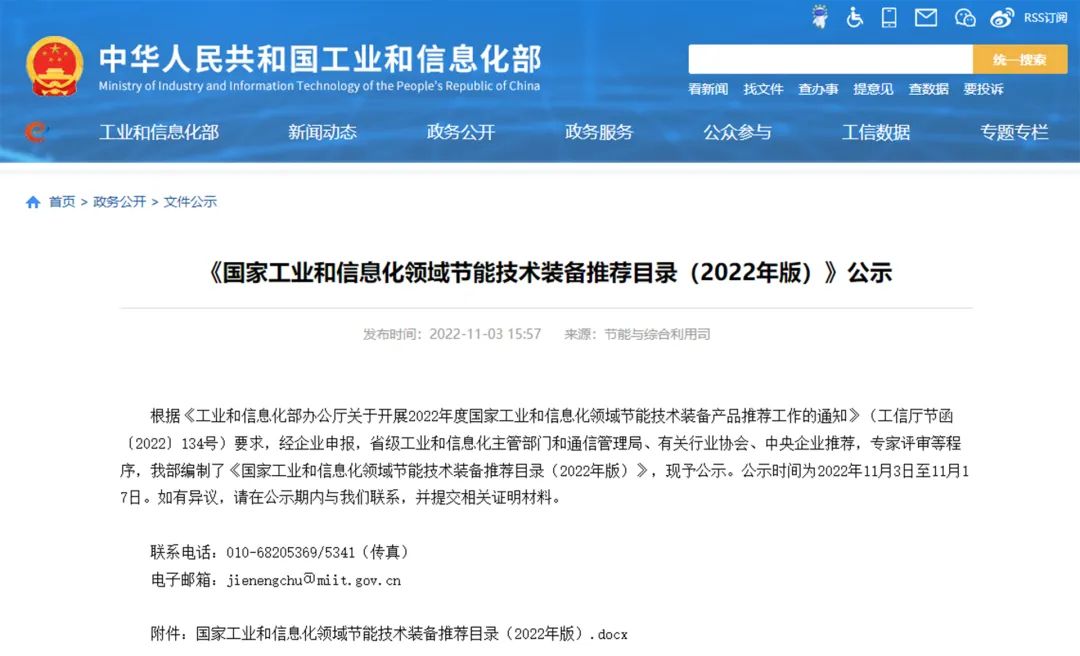 RSS订阅

中华人民共和国工业和信息化部
Ministry of Industry and Information Technology of the People's Republic of China

统一搜索

看新闻 找文件 查办事 提意见 查数据 要投诉

工业和信息化部 新闻动态 政务公开 政务服务 公众参与 工信数据 专题专栏

首页 > 政务公开 > 文件公示

《国家工业和信息化领域节能技术装备推荐目录（2022年版）》公示

发布时间：2022-11-03 15:57 来源：节能与综合利用司

根据《工业和信息化部办公厅关于开展2022年度国家工业和信息化领域节能技术装备产品推荐工作的通知》（工信厅节函〔2022〕134号）要求，经企业申报，省级工业和信息化主管部门和通信管理局、有关行业协会、中央企业推荐，专家评审等程序，我部编制了《国家工业和信息化领域节能技术装备推荐目录（2022年版）》，现予公示。公示时间为2022年11月3日至11月17日。如有异议，请在公示期内与我们联系，并提交相关证明材料。

联系电话：010-68205369/5341（传真）
电子邮箱：jienengchu@miit.gov.cn

附件：国家工业和信息化领域节能技术装备推荐目录（2022年版）.docx